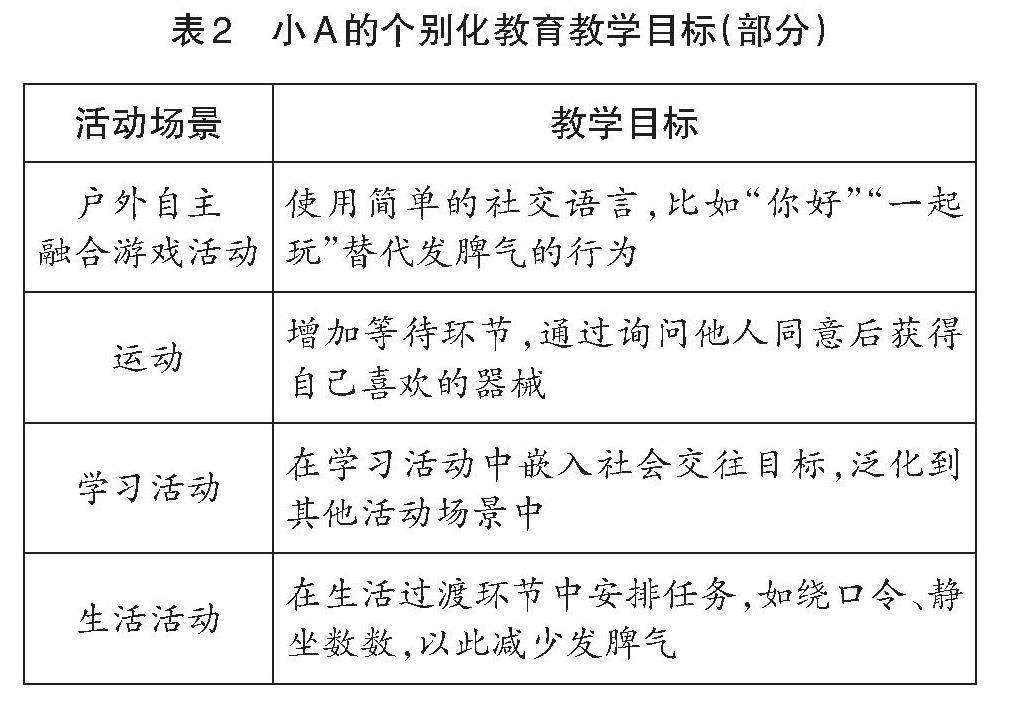 表2　小A的个别化教育教学目标(部分)

| 活动场景 | 教学目标 |
|---|---|
| 户外自主融合游戏活动 | 使用简单的社交语言，比如“你好”“一起玩”替代发脾气的行为 |
| 运动 | 增加等待环节，通过询问他人同意后获得自己喜欢的器械 |
| 学习活动 | 在学习活动中嵌入社会交往目标，泛化到其他活动场景中 |
| 生活活动 | 在生活过渡环节中安排任务，如绕口令、静坐数数，以此减少发脾气 |